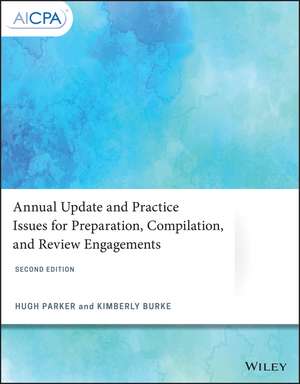 AICPA

Annual Update and Practice Issues for Preparation, Compilation, and Review Engagements

SECOND EDITION

HUGH PARKER and KIMBERLY BURKE

WILEY